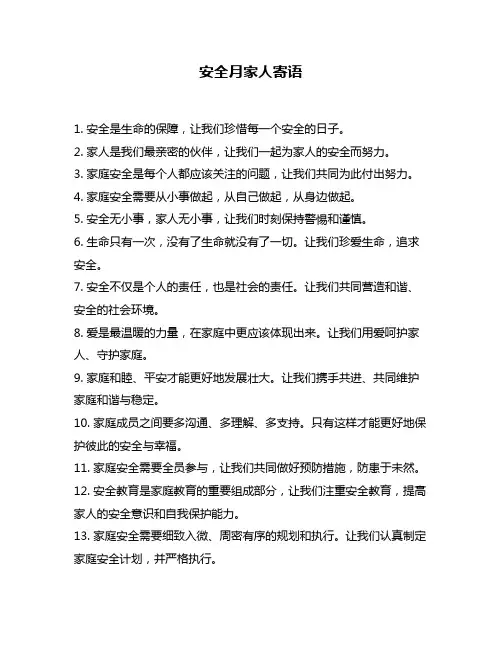 安全月家人寄语

1. 安全是生命的保障，让我们珍惜每一个安全的日子。

2. 家人是我们最亲密的伙伴，让我们一起为家人的安全而努力。

3. 家庭安全是每个人都应该关注的问题，让我们共同为此付出努力。

4. 家庭安全需要从小事做起，从自己做起，从身边做起。

5. 安全无小事，家人无小事，让我们时刻保持警惕和谨慎。

6. 生命只有一次，没有了生命就没有了一切。让我们珍爱生命，追求安全。

7. 安全不仅是个人的责任，也是社会的责任。让我们共同营造和谐、安全的社会环境。

8. 爱是最温暖的力量，在家庭中更应该体现出来。让我们用爱呵护家人、守护家庭。

9. 家庭和睦、平安才能更好地发展壮大。让我们携手共进、共同维护家庭和谐与稳定。

10. 家庭成员之间要多沟通、多理解、多支持。只有这样才能更好地保护彼此的安全与幸福。

11. 家庭安全需要全员参与，让我们共同做好预防措施，防患于未然。

12. 安全教育是家庭教育的重要组成部分，让我们注重安全教育，提高家人的安全意识和自我保护能力。

13. 家庭安全需要细致入微、周密有序的规划和执行。让我们认真制定家庭安全计划，并严格执行。